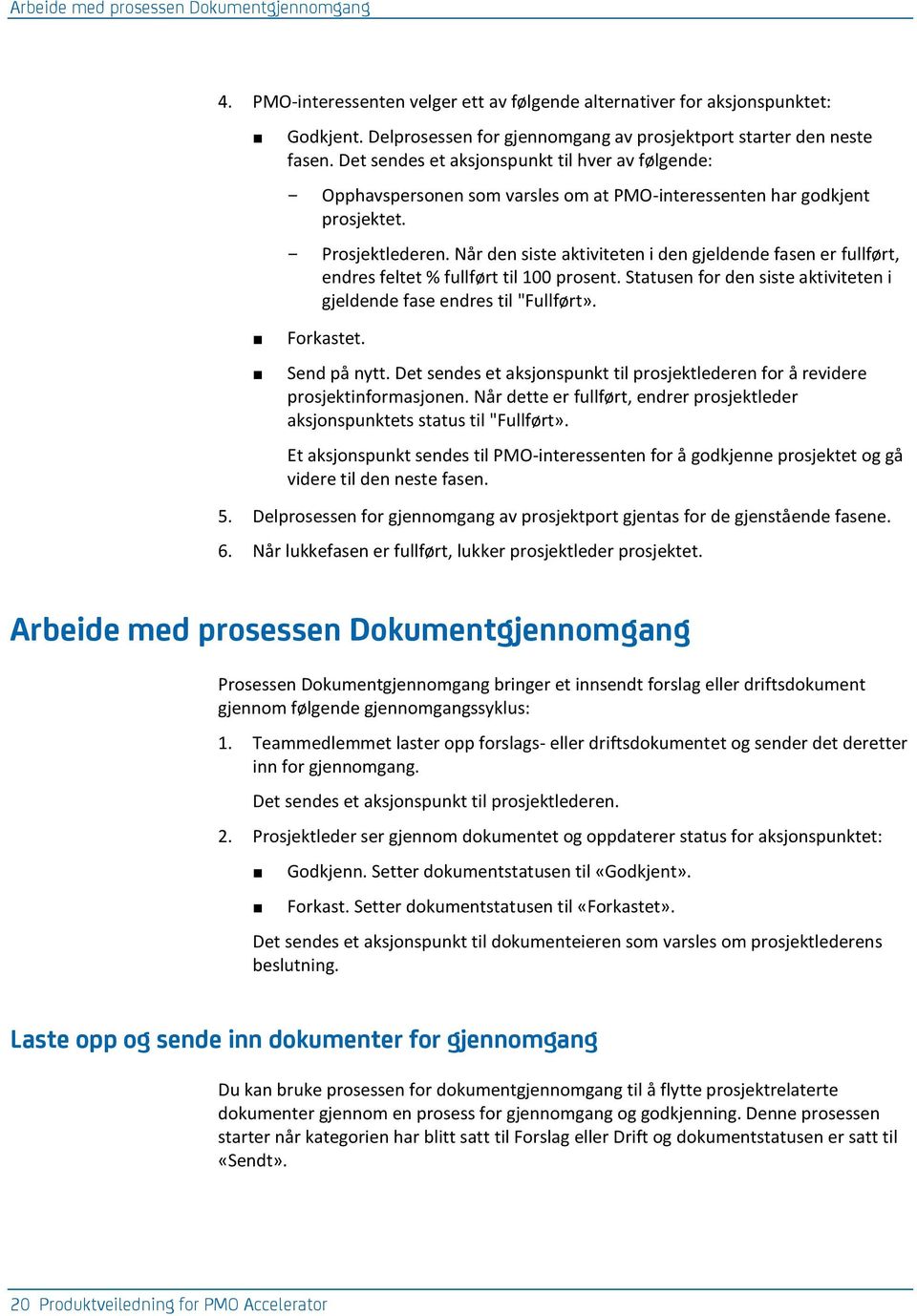 Arbeide med prosessen Dokumentgjennomgang

4. PMO-interessenten velger ett av følgende alternativer for aksjonspunktet:

■ Godkjent. Delprosessen for gjennomgang av prosjektport starter den neste fasen. Det sendes et aksjonspunkt til hver av følgende:

– Opphavspersonen som varsles om at PMO-interessenten har godkjent prosjektet.

– Prosjektlederen. Når den siste aktiviteten i den gjeldende fasen er fullført, endres feltet % fullført til 100 prosent. Statusen for den siste aktiviteten i gjeldende fase endres til "Fullført».

■ Forkastet.

■ Send på nytt. Det sendes et aksjonspunkt til prosjektlederen for å revidere prosjektinformasjonen. Når dette er fullført, endrer prosjektleder aksjonspunktets status til "Fullført».

Et aksjonspunkt sendes til PMO-interessenten for å godkjenne prosjektet og gå videre til den neste fasen.

5. Delprosessen for gjennomgang av prosjektport gjentas for de gjenstående fasene.

6. Når lukkefasen er fullført, lukker prosjektleder prosjektet.

Arbeide med prosessen Dokumentgjennomgang

Prosessen Dokumentgjennomgang bringer et innsendt forslag eller driftsdokument gjennom følgende gjennomgangssyklus:

1. Teammedlemmet laster opp forslags- eller driftsdokumentet og sender det deretter inn for gjennomgang.

Det sendes et aksjonspunkt til prosjektlederen.

2. Prosjektleder ser gjennom dokumentet og oppdaterer status for aksjonspunktet:

■ Godkjenn. Setter dokumentstatusen til «Godkjent».

■ Forkast. Setter dokumentstatusen til «Forkastet».

Det sendes et aksjonspunkt til dokumenteieren som varsles om prosjektlederens beslutning.

Laste opp og sende inn dokumenter for gjennomgang

Du kan bruke prosessen for dokumentgjennomgang til å flytte prosjektrelaterte dokumenter gjennom en prosess for gjennomgang og godkjenning. Denne prosessen starter når kategorien har blitt satt til Forslag eller Drift og dokumentstatusen er satt til «Sendt».

20 Produktveiledning for PMO Accelerator